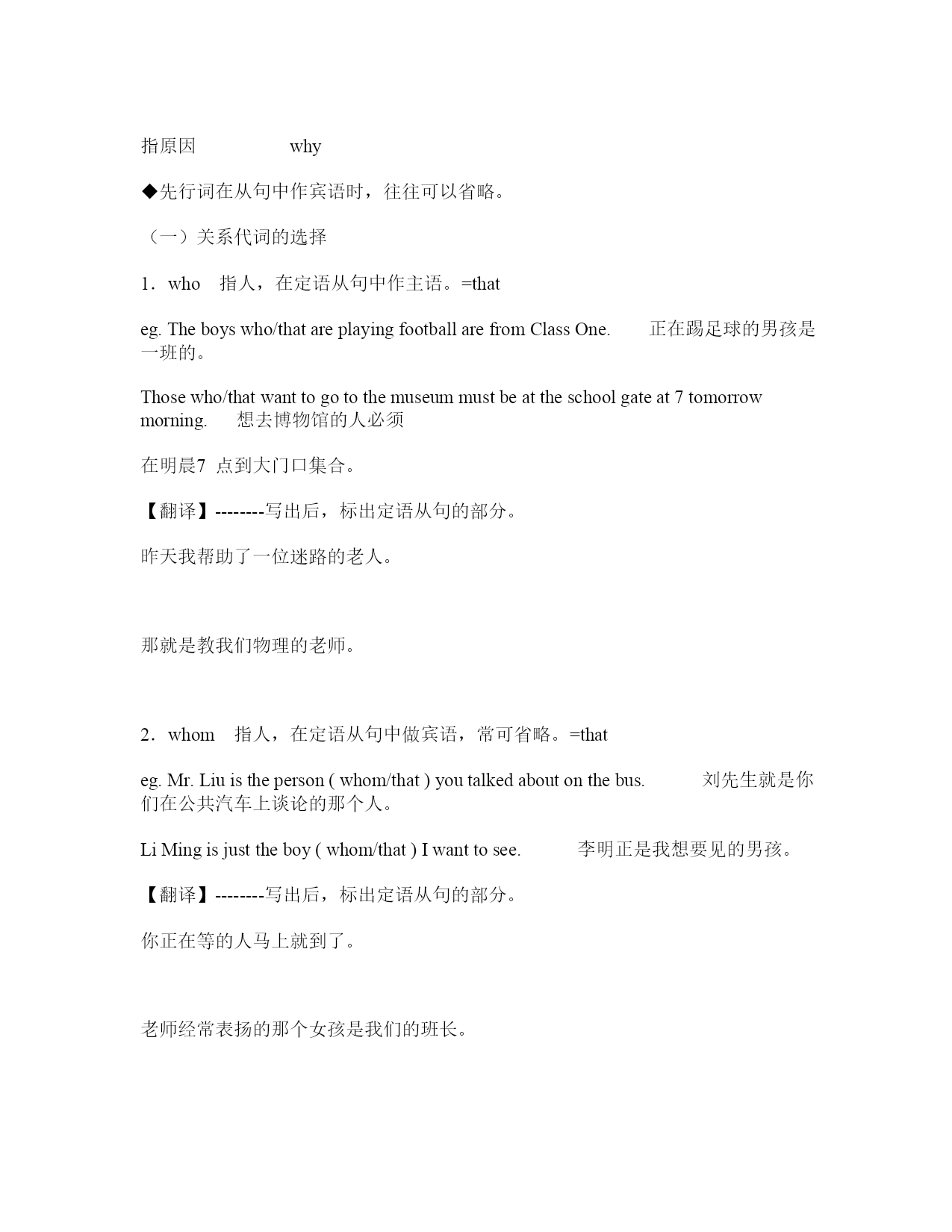 指原因 why

◆先行词在从句中作宾语时，往往可以省略。

（一）关系代词的选择

1．who 指人，在定语从句中作主语。=that

eg. The boys who/that are playing football are from Class One. 正在踢足球的男孩是一班的。

Those who/that want to go to the museum must be at the school gate at 7 tomorrow morning. 想去博物馆的人必须

在明晨7 点到大门口集合。

【翻译】--------写出后，标出定语从句的部分。

昨天我帮助了一位迷路的老人。

那就是教我们物理的老师。

2．whom 指人，在定语从句中做宾语，常可省略。=that

eg. Mr. Liu is the person ( whom/that ) you talked about on the bus. 刘先生就是你们在公共汽车上谈论的那个人。

Li Ming is just the boy ( whom/that ) I want to see. 李明正是我想要见的男孩。

【翻译】--------写出后，标出定语从句的部分。

你正在等的人马上就到了。

老师经常表扬的那个女孩是我们的班长。